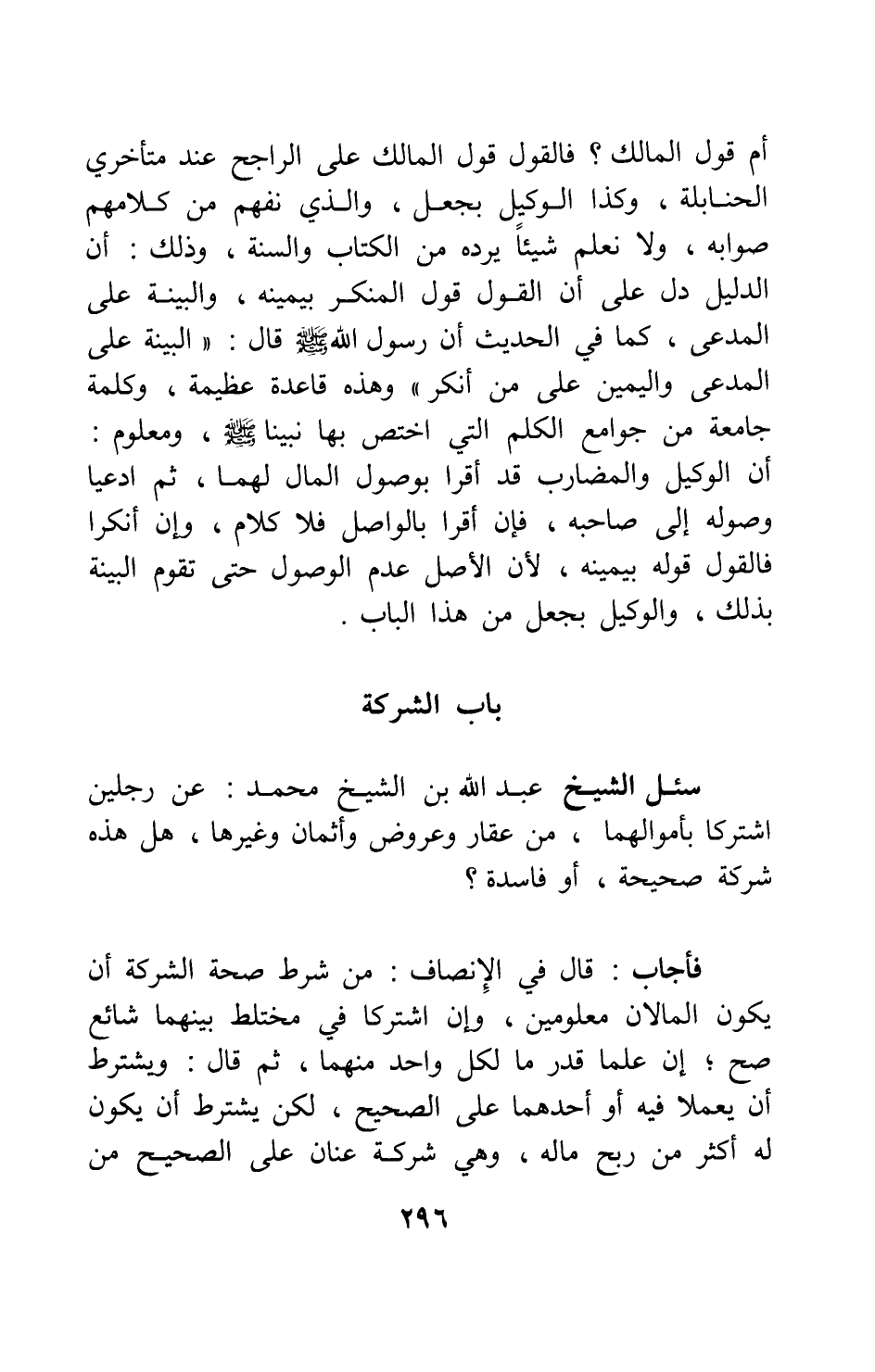 أم قول المالك ؟ فالقول قول المالك على الراجح عند متأخري الحنابلة ، وكذا الوكيل بجعل ، والذي نفهم من كلامهم صوابه ، ولا نعلم شيئاً يرده من الكتاب والسنة ، وذلك : أن الدليل دل على أن القول قول المنكر بيمينه ، والبينة على المدعى ، كما في الحديث أن رسول الله ﷺ قال : « البينة على المدعى واليمين على من أنكر » وهذه قاعدة عظيمة ، وكلمة جامعة من جوامع الكلم التي اختص بها نبينا ﷺ ، ومعلوم : أن الوكيل والمضارب قد أقرا بوصول المال لهما ، ثم ادعيا وصوله إلى صاحبه ، فإن أقرا بالواصل فلا كلام ، وإن أنكرا فالقول قوله بيمينه ، لأن الأصل عدم الوصول حتى تقوم البينة بذلك ، والوكيل بجعل من هذا الباب .

باب الشركة

سئل الشيخ عبد الله بن الشيخ محمد : عن رجلين اشتركا بأموالهما ، من عقار وعروض وأثمان وغيرها ، هل هذه شركة صحيحة ، أو فاسدة ؟

فأجاب : قال في الإنصاف : من شرط صحة الشركة أن يكون المالان معلومين ، وإن اشتركا في مختلط بينهما شائع صح ؛ إن علما قدر ما لكل واحد منهما ، ثم قال : ويشترط أن يعملا فيه أو أحدهما على الصحيح ، لكن يشترط أن يكون له أكثر من ربح ماله ، وهي شركة عنان على الصحيح من

٢٩٦